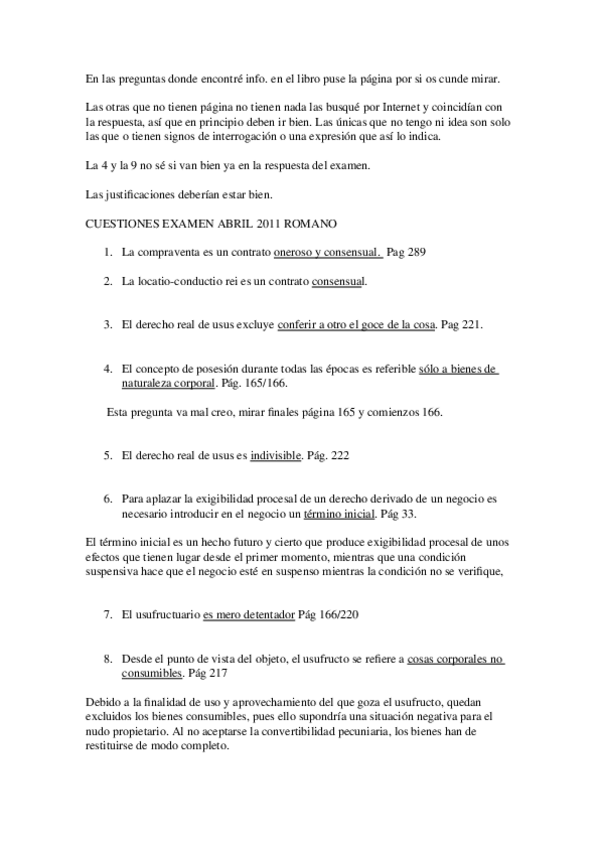 En las preguntas donde encontré info. en el libro puse la página por si os cunde mirar.

Las otras que no tienen página no tienen nada las busqué por Internet y coincidían con la respuesta, así que en principio deben ir bien. Las únicas que no tengo ni idea son solo las que o tienen signos de interrogación o una expresión que así lo indica.

La 4 y la 9 no sé si van bien ya en la respuesta del examen.

Las justificaciones deberían estar bien.

CUESTIONES EXAMEN ABRIL 2011 ROMANO

1. La compraventa es un contrato oneroso y consensual. Pag 289

2. La locatio-conductio rei es un contrato consensual.

3. El derecho real de usus excluye conferir a otro el goce de la cosa. Pag 221.

4. El concepto de posesión durante todas las épocas es referible sólo a bienes de naturaleza corporal. Pág. 165/166.

Esta pregunta va mal creo, mirar finales página 165 y comienzos 166.

5. El derecho real de usus es indivisible. Pág. 222

6. Para aplazar la exigibilidad procesal de un derecho derivado de un negocio es necesario introducir en el negocio un término inicial. Pág 33.

El término inicial es un hecho futuro y cierto que produce exigibilidad procesal de unos efectos que tienen lugar desde el primer momento, mientras que una condición suspensiva hace que el negocio esté en suspenso mientras la condición no se verifique,

7. El usufructuario es mero detentador Pág 166/220

8. Desde el punto de vista del objeto, el usufructo se refiere a cosas corporales no consumibles. Pág 217

Debido a la finalidad de uso y aprovechamiento del que goza el usufructo, quedan excluidos los bienes consumibles, pues ello supondría una situación negativa para el nudo propietario. Al no aceptarse la convertibilidad pecuniaria, los bienes han de restituirse de modo completo.